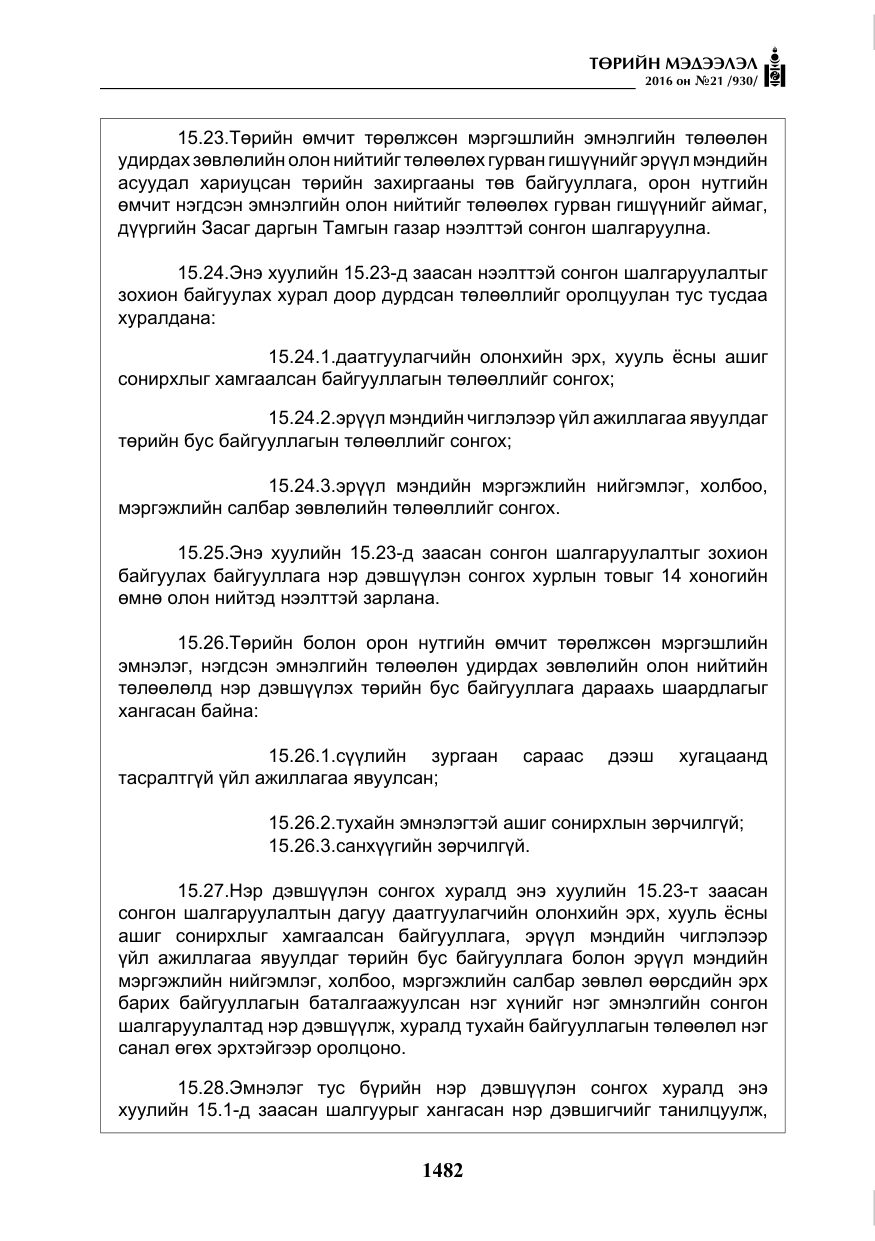 ТӨРИЙН МЭДЭЭЛЭЛ
2016 он №21 /930/

15.23.Төрийн өмчит төрөлжсөн мэргэшлийн эмнэлгийн төлөөлөн удирдах зөвлөлийн олон нийтийг төлөөлөх гурван гишүүнийг эрүүл мэндийн асуудал хариуцсан төрийн захиргааны төв байгууллага, орон нутгийн өмчит нэгдсэн эмнэлгийн олон нийтийг төлөөлөх гурван гишүүнийг аймаг, дүүргийн Засаг даргын Тамгын газар нээлттэй сонгон шалгаруулна.

15.24.Энэ хуулийн 15.23-д заасан нээлттэй сонгон шалгаруулалтыг зохион байгуулах хурал доор дурдсан төлөөллийг оролцуулан тус тусдаа хуралдана:

15.24.1.даатгуулагчийн олонхийн эрх, хууль ёсны ашиг сонирхлыг хамгаалсан байгууллагын төлөөллийг сонгох;

15.24.2.эрүүл мэндийн чиглэлээр үйл ажиллагаа явуулдаг төрийн бус байгууллагын төлөөллийг сонгох;

15.24.3.эрүүл мэндийн мэргэжлийн нийгэмлэг, холбоо, мэргэжлийн салбар зөвлөлийн төлөөллийг сонгох.

15.25.Энэ хуулийн 15.23-д заасан сонгон шалгаруулалтыг зохион байгуулах байгууллага нэр дэвшүүлэн сонгох хурлын товыг 14 хоногийн өмнө олон нийтэд нээлттэй зарлана.

15.26.Төрийн болон орон нутгийн өмчит төрөлжсөн мэргэшлийн эмнэлэг, нэгдсэн эмнэлгийн төлөөлөн удирдах зөвлөлийн олон нийтийн төлөөлөлд нэр дэвшүүлэх төрийн бус байгууллага дараахь шаардлагыг хангасан байна:

15.26.1.сүүлийн зургаан сараас дээш хугацаанд тасралтгүй үйл ажиллагаа явуулсан;

15.26.2.тухайн эмнэлэгтэй ашиг сонирхлын зөрчилгүй;
15.26.3.санхүүгийн зөрчилгүй.

15.27.Нэр дэвшүүлэн сонгох хуралд энэ хуулийн 15.23-т заасан сонгон шалгаруулалтын дагуу даатгуулагчийн олонхийн эрх, хууль ёсны ашиг сонирхлыг хамгаалсан байгууллага, эрүүл мэндийн чиглэлээр үйл ажиллагаа явуулдаг төрийн бус байгууллага болон эрүүл мэндийн мэргэжлийн нийгэмлэг, холбоо, мэргэжлийн салбар зөвлөл өөрсдийн эрх барих байгууллагын баталгаажуулсан нэг хүнийг нэг эмнэлгийн сонгон шалгаруулалтад нэр дэвшүүлж, хуралд тухайн байгууллагын төлөөлөл нэг санал өгөх эрхтэйгээр оролцоно.

15.28.Эмнэлэг тус бүрийн нэр дэвшүүлэн сонгох хуралд энэ хуулийн 15.1-д заасан шалгуурыг хангасан нэр дэвшигчийг танилцуулж,

1482